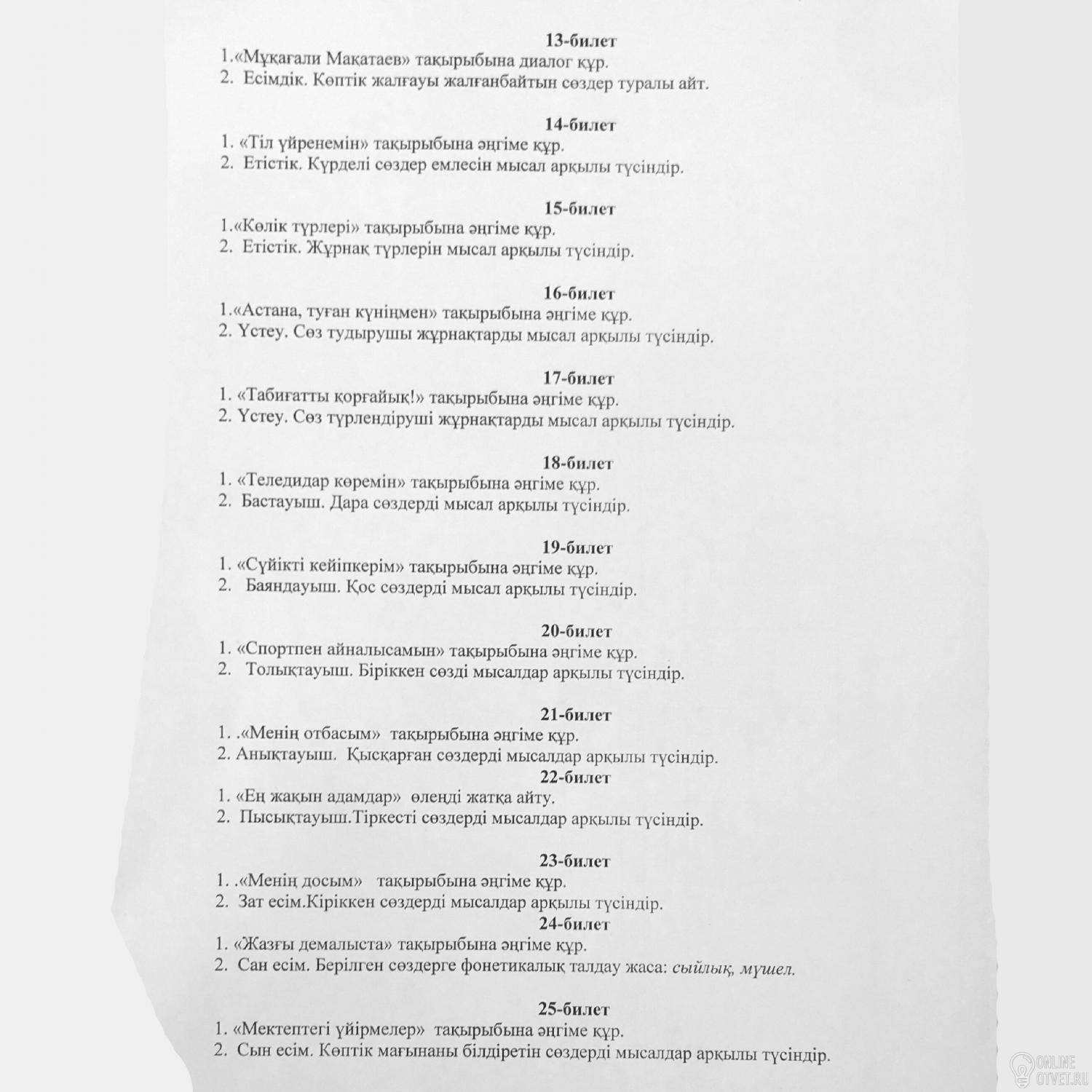 13-билет
1.«Мұқағали Мақатаев» тақырыбына диалог құр.
2. Есімдік. Көптік жалғауы жалғанбайтын сөздер туралы айт.

14-билет
1. «Тіл үйренемін» тақырыбына әңгіме құр.
2. Етістік. Күрделі сөздер емлесін мысал арқылы түсіндір.

15-билет
1.«Көлік түрлері» тақырыбына әңгіме құр.
2. Етістік. Жұрнақ түрлерін мысал арқылы түсіндір.

16-билет
1.«Астана, туған күніңмен» тақырыбына әңгіме құр.
2. Үстеу. Сөз тудырушы жұрнақтарды мысал арқылы түсіндір.

17-билет
1. «Табиғатты қорғайық!» тақырыбына әңгіме құр.
2. Үстеу. Сөз түрлендіруші жұрнақтарды мысал арқылы түсіндір.

18-билет
1. «Теледидар көремін» тақырыбына әңгіме құр.
2. Бастауыш. Дара сөздерді мысал арқылы түсіндір.

19-билет
1. «Сүйікті кейіпкерім» тақырыбына әңгіме құр.
2. Баяндауыш. Қос сөздерді мысал арқылы түсіндір.

20-билет
1. «Спортпен айналысамын» тақырыбына әңгіме құр.
2. Толықтауыш. Біріккен сөзді мысалдар арқылы түсіндір.

21-билет
1. .«Менің отбасым» тақырыбына әңгіме құр.
2. Анықтауыш. Қысқарған сөздерді мысалдар арқылы түсіндір.
22-билет
1. «Ең жақын адамдар» өлеңді жатқа айту.
2. Пысықтауыш.Тіркесті сөздерді мысалдар арқылы түсіндір.

23-билет
1. .«Менің досым» тақырыбына әңгіме құр.
2. Зат есім.Кіріккен сөздерді мысалдар арқылы түсіндір.
24-билет
1. «Жазғы демалыста» тақырыбына әңгіме құр.
2. Сан есім. Берілген сөздерге фонетикалық талдау жаса: сыйлық, мүшел.

25-билет
1. «Мектептегі үйірмелер» тақырыбына әңгіме құр.
2. Сын есім. Көптік мағынаны білдіретін сөздерді мысалдар арқылы түсіндір.

ONLINE OTVET.RU